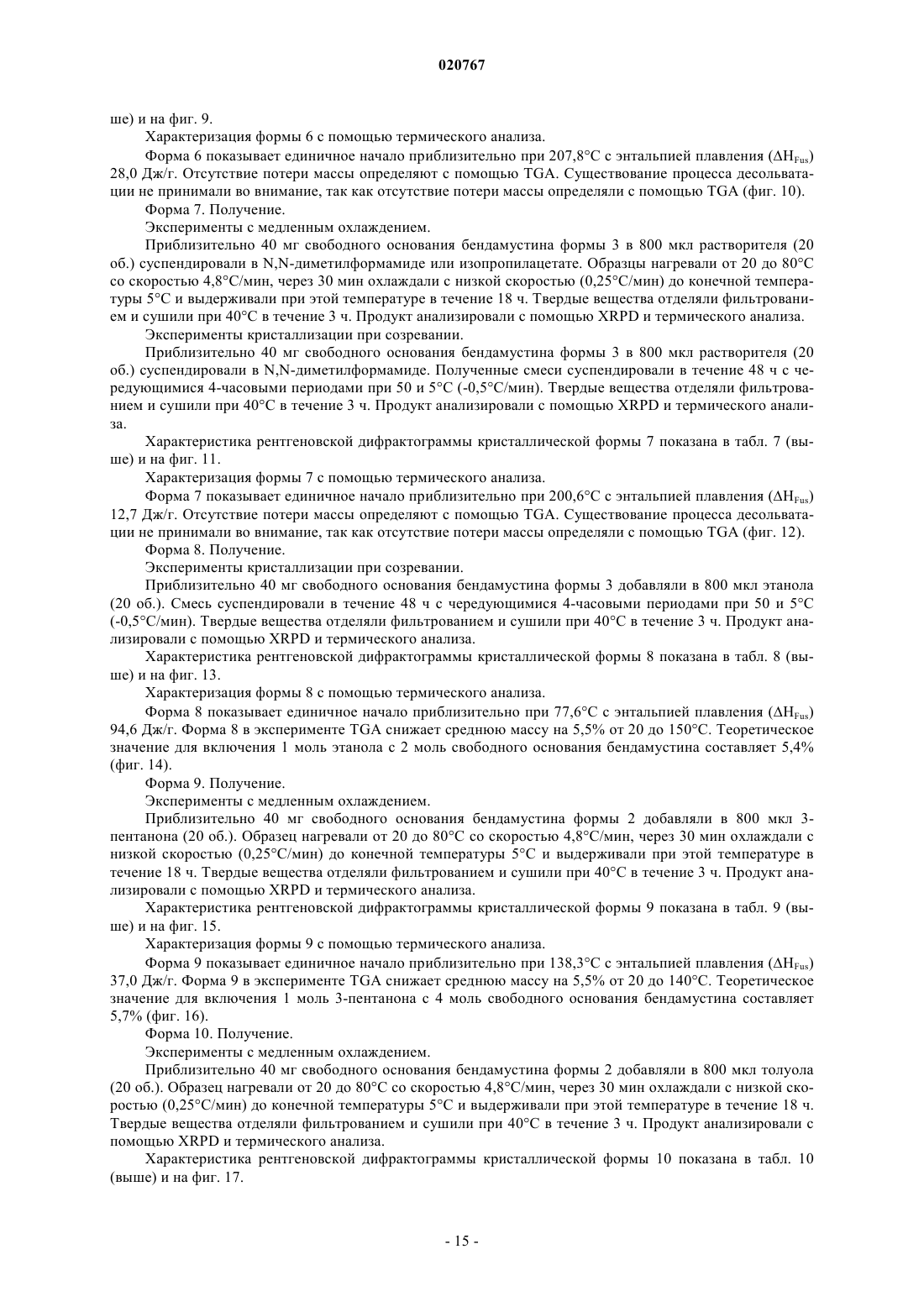 020767

ше) и на фиг. 9.

Характеризация формы 6 с помощью термического анализа.

Форма 6 показывает единичное начало приблизительно при 207,8°C с энтальпией плавления ($\Delta H_{Fus}$) 28,0 Дж/г. Отсутствие потери массы определяют с помощью TGA. Существование процесса десольватации не принимали во внимание, так как отсутствие потери массы определяли с помощью TGA (фиг. 10).

Форма 7. Получение.

Эксперименты с медленным охлаждением.

Приблизительно 40 мг свободного основания бендамустина формы 3 в 800 мкл растворителя (20 об.) суспендировали в N,N-диметилформамиде или изопропилацетате. Образцы нагревали от 20 до 80°C со скоростью 4,8°C/мин, через 30 мин охлаждали с низкой скоростью (0,25°C/мин) до конечной температуры 5°C и выдерживали при этой температуре в течение 18 ч. Твердые вещества отделяли фильтрованием и сушили при 40°C в течение 3 ч. Продукт анализировали с помощью XRPD и термического анализа.

Эксперименты кристаллизации при созревании.

Приблизительно 40 мг свободного основания бендамустина формы 3 в 800 мкл растворителя (20 об.) суспендировали в N,N-диметилформамиде. Полученные смеси суспендировали в течение 48 ч с чередующимися 4-часовыми периодами при 50 и 5°C (-0,5°C/мин). Твердые вещества отделяли фильтрованием и сушили при 40°C в течение 3 ч. Продукт анализировали с помощью XRPD и термического анализа.

Характеристика рентгеновской дифрактограммы кристаллической формы 7 показана в табл. 7 (выше) и на фиг. 11.

Характеризация формы 7 с помощью термического анализа.

Форма 7 показывает единичное начало приблизительно при 200,6°C с энтальпией плавления ($\Delta H_{Fus}$) 12,7 Дж/г. Отсутствие потери массы определяют с помощью TGA. Существование процесса десольватации не принимали во внимание, так как отсутствие потери массы определяли с помощью TGA (фиг. 12).

Форма 8. Получение.

Эксперименты кристаллизации при созревании.

Приблизительно 40 мг свободного основания бендамустина формы 3 добавляли в 800 мкл этанола (20 об.). Смесь суспендировали в течение 48 ч с чередующимися 4-часовыми периодами при 50 и 5°C (-0,5°C/мин). Твердые вещества отделяли фильтрованием и сушили при 40°C в течение 3 ч. Продукт анализировали с помощью XRPD и термического анализа.

Характеристика рентгеновской дифрактограммы кристаллической формы 8 показана в табл. 8 (выше) и на фиг. 13.

Характеризация формы 8 с помощью термического анализа.

Форма 8 показывает единичное начало приблизительно при 77,6°C с энтальпией плавления ($\Delta H_{Fus}$) 94,6 Дж/г. Форма 8 в эксперименте TGA снижает среднюю массу на 5,5% от 20 до 150°C. Теоретическое значение для включения 1 моль этанола с 2 моль свободного основания бендамустина составляет 5,4% (фиг. 14).

Форма 9. Получение.

Эксперименты с медленным охлаждением.

Приблизительно 40 мг свободного основания бендамустина формы 2 добавляли в 800 мкл 3-пентанона (20 об.). Образец нагревали от 20 до 80°C со скоростью 4,8°C/мин, через 30 мин охлаждали с низкой скоростью (0,25°C/мин) до конечной температуры 5°C и выдерживали при этой температуре в течение 18 ч. Твердые вещества отделяли фильтрованием и сушили при 40°C в течение 3 ч. Продукт анализировали с помощью XRPD и термического анализа.

Характеристика рентгеновской дифрактограммы кристаллической формы 9 показана в табл. 9 (выше) и на фиг. 15.

Характеризация формы 9 с помощью термического анализа.

Форма 9 показывает единичное начало приблизительно при 138,3°C с энтальпией плавления ($\Delta H_{Fus}$) 37,0 Дж/г. Форма 9 в эксперименте TGA снижает среднюю массу на 5,5% от 20 до 140°C. Теоретическое значение для включения 1 моль 3-пентанона с 4 моль свободного основания бендамустина составляет 5,7% (фиг. 16).

Форма 10. Получение.

Эксперименты с медленным охлаждением.

Приблизительно 40 мг свободного основания бендамустина формы 2 добавляли в 800 мкл толуола (20 об.). Образец нагревали от 20 до 80°C со скоростью 4,8°C/мин, через 30 мин охлаждали с низкой скоростью (0,25°C/мин) до конечной температуры 5°C и выдерживали при этой температуре в течение 18 ч. Твердые вещества отделяли фильтрованием и сушили при 40°C в течение 3 ч. Продукт анализировали с помощью XRPD и термического анализа.

Характеристика рентгеновской дифрактограммы кристаллической формы 10 показана в табл. 10 (выше) и на фиг. 17.

- 15 -